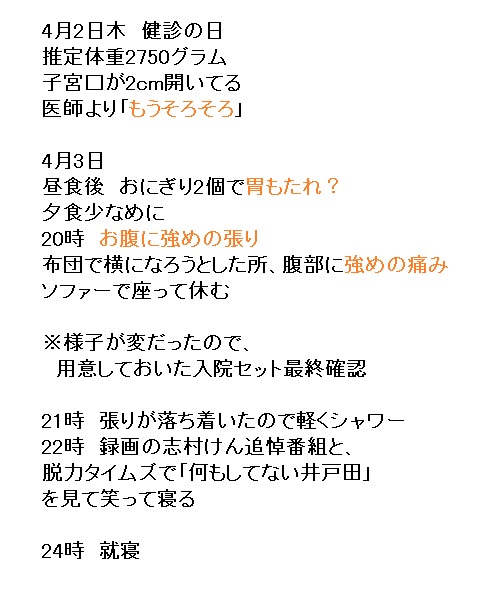 4月2日木　健診の日
推定体重2750グラム
子宮口が2cm開いてる
医師より「もうそろそろ」

4月3日
昼食後　おにぎり2個で胃もたれ？
夕食少なめに
20時　お腹に強めの張り
布団で横になろうとした所、腹部に強めの痛み
ソファーで座って休む

※様子が変だったので、
　用意しておいた入院セット最終確認

21時　張りが落ち着いたので軽くシャワー
22時　録画の志村けん追悼番組と、
脱力タイムズで「何もしてない井戸田」
を見て笑って寝る

24時　就寝